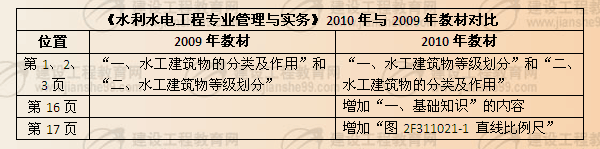 《水利水电工程专业管理与实务》2010 年与 2009 年教材对比

| 位置 | 2009 年教材 | 2010 年教材 |
|---|---|---|
| 第 1、2、3 页 | “一、水工建筑物的分类及作用”和“二、水工建筑物等级划分” | “一、水工建筑物等级划分”和“二、水工建筑物的分类及作用” |
| 第 16 页 | | 增加“一、基础知识”的内容 |
| 第 17 页 | | 增加“图 2F311021-1 直线比例尺” |

建设工程教育网
www.jianshe99.com